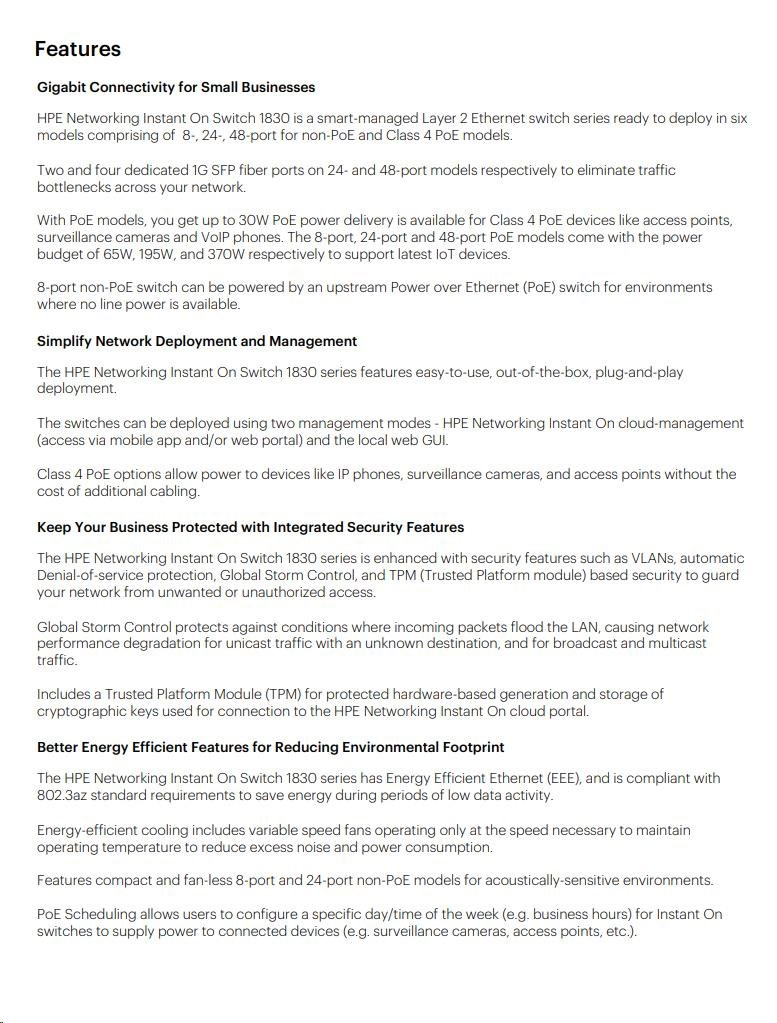 Features

Gigabit Connectivity for Small Businesses

HPE Networking Instant On Switch 1830 is a smart-managed Layer 2 Ethernet switch series ready to deploy in six models comprising of 8-, 24-, 48-port for non-PoE and Class 4 PoE models.

Two and four dedicated 1G SFP fiber ports on 24- and 48-port models respectively to eliminate traffic bottlenecks across your network.

With PoE models, you get up to 30W PoE power delivery is available for Class 4 PoE devices like access points, surveillance cameras and VoIP phones. The 8-port, 24-port and 48-port PoE models come with the power budget of 65W, 195W, and 370W respectively to support latest IoT devices.

8-port non-PoE switch can be powered by an upstream Power over Ethernet (PoE) switch for environments where no line power is available.

Simplify Network Deployment and Management

The HPE Networking Instant On Switch 1830 series features easy-to-use, out-of-the-box, plug-and-play deployment.

The switches can be deployed using two management modes - HPE Networking Instant On cloud-management (access via mobile app and/or web portal) and the local web GUI.

Class 4 PoE options allow power to devices like IP phones, surveillance cameras, and access points without the cost of additional cabling.

Keep Your Business Protected with Integrated Security Features

The HPE Networking Instant On Switch 1830 series is enhanced with security features such as VLANs, automatic Denial-of-service protection, Global Storm Control, and TPM (Trusted Platform module) based security to guard your network from unwanted or unauthorized access.

Global Storm Control protects against conditions where incoming packets flood the LAN, causing network performance degradation for unicast traffic with an unknown destination, and for broadcast and multicast traffic.

Includes a Trusted Platform Module (TPM) for protected hardware-based generation and storage of cryptographic keys used for connection to the HPE Networking Instant On cloud portal.

Better Energy Efficient Features for Reducing Environmental Footprint

The HPE Networking Instant On Switch 1830 series has Energy Efficient Ethernet (EEE), and is compliant with 802.3az standard requirements to save energy during periods of low data activity.

Energy-efficient cooling includes variable speed fans operating only at the speed necessary to maintain operating temperature to reduce excess noise and power consumption.

Features compact and fan-less 8-port and 24-port non-PoE models for acoustically-sensitive environments.

PoE Scheduling allows users to configure a specific day/time of the week (e.g. business hours) for Instant On switches to supply power to connected devices (e.g. surveillance cameras, access points, etc.).